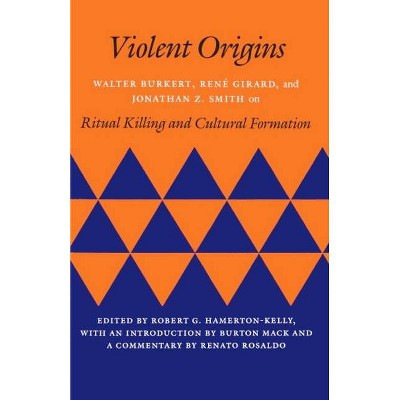 Violent Origins

WALTER BURKERT, RENÉ GIRARD, and JONATHAN Z. SMITH on

Ritual Killing and Cultural Formation

EDITED BY ROBERT G. HAMERTON-KELLY, WITH AN INTRODUCTION BY BURTON MACK AND A COMMENTARY BY RENATO ROSALDO